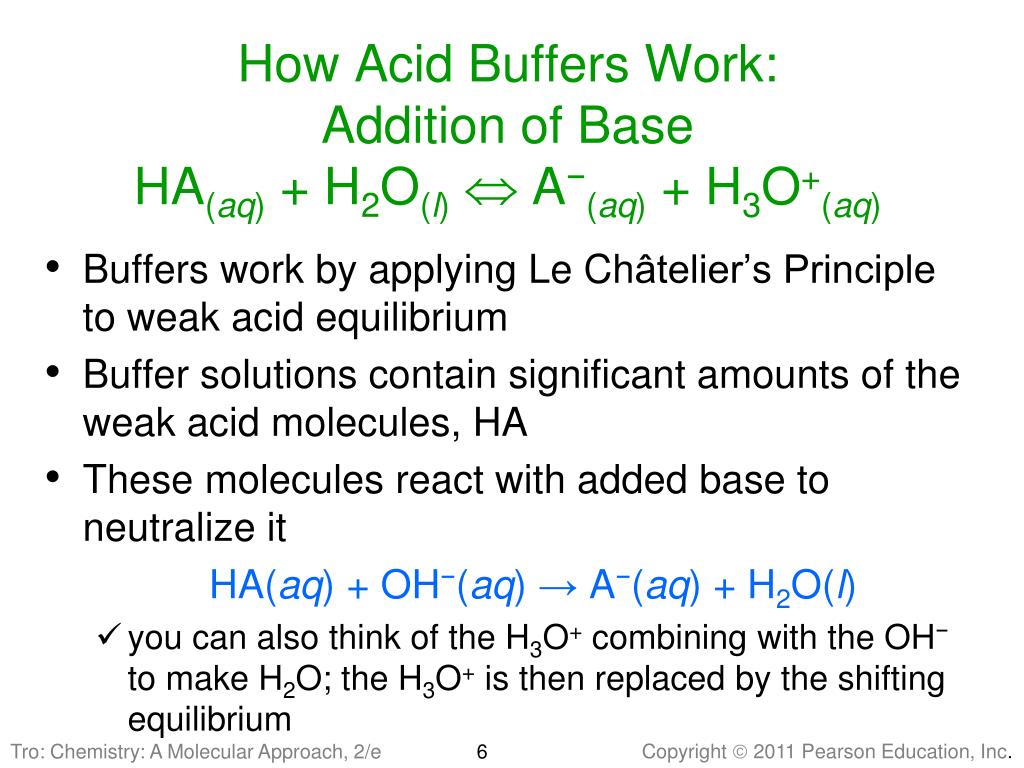 How Acid Buffers Work:
Addition of Base
$HA_{(aq)} + H_2O_{(l)} \Leftrightarrow A^-_{(aq)} + H_3O^+_{(aq)}$

• Buffers work by applying Le Châtelier’s Principle to weak acid equilibrium

• Buffer solutions contain significant amounts of the weak acid molecules, HA

• These molecules react with added base to neutralize it

$HA(aq) + OH^-(aq) \rightarrow A^-(aq) + H_2O(l)$

✓ you can also think of the $H_3O^+$ combining with the $OH^-$ to make $H_2O$; the $H_3O^+$ is then replaced by the shifting equilibrium

Tro: Chemistry: A Molecular Approach, 2/e 6 Copyright © 2011 Pearson Education, Inc.